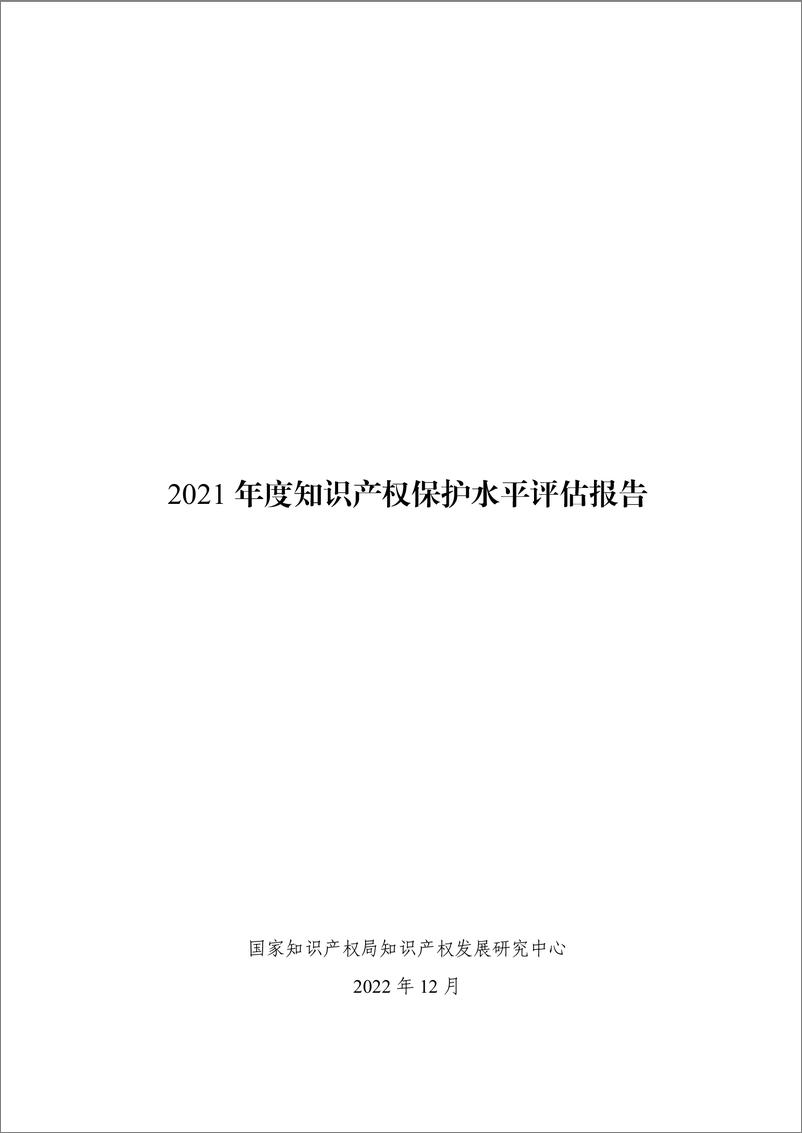 2021 年度知识产权保护水平评估报告

国家知识产权局知识产权发展研究中心

2022 年 12 月